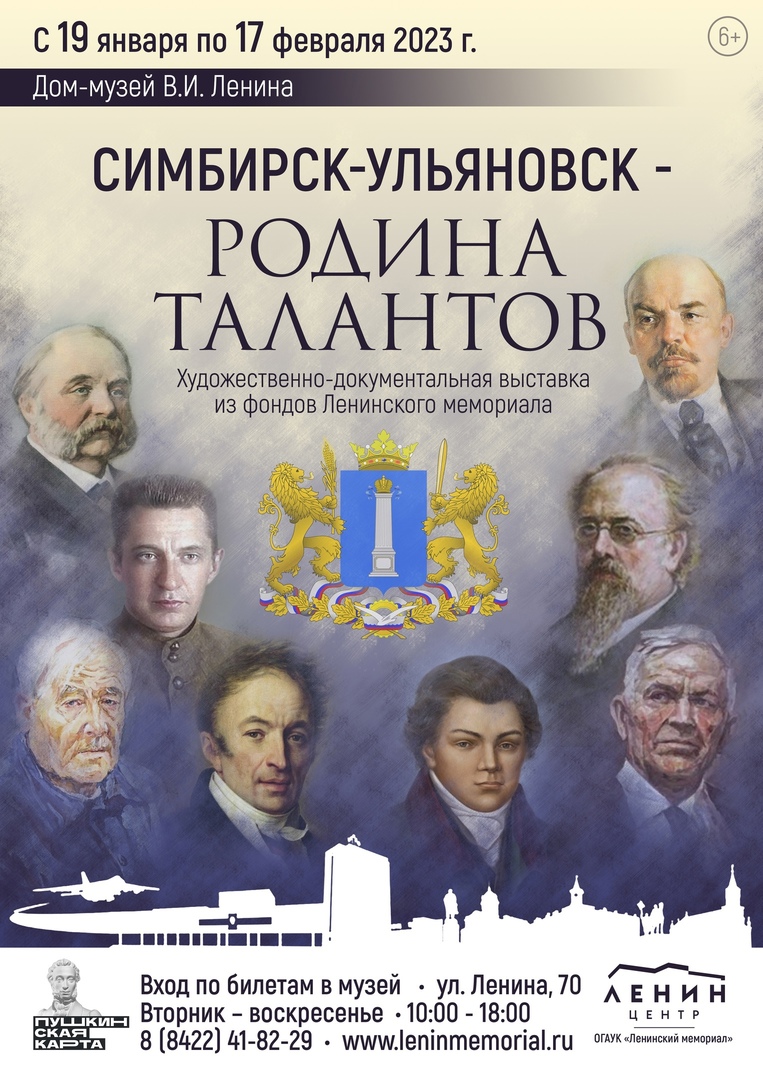 с 19 января по 17 февраля 2023 г.

6+

Дом-музей В.И. Ленина

СИМБИРСК-УЛЬЯНОВСК -
РОДИНА ТАЛАНТОВ

Художественно-документальная выставка из фондов Ленинского мемориала

ПУШКИНСКАЯ КАРТА

Вход по билетам в музей • ул. Ленина, 70
Вторник – воскресенье • 10:00 - 18:00
8 (8422) 41-82-29 • www.leninmemorial.ru

ЛЕНИН ЦЕНТР
ОГАУК «Ленинский мемориал»